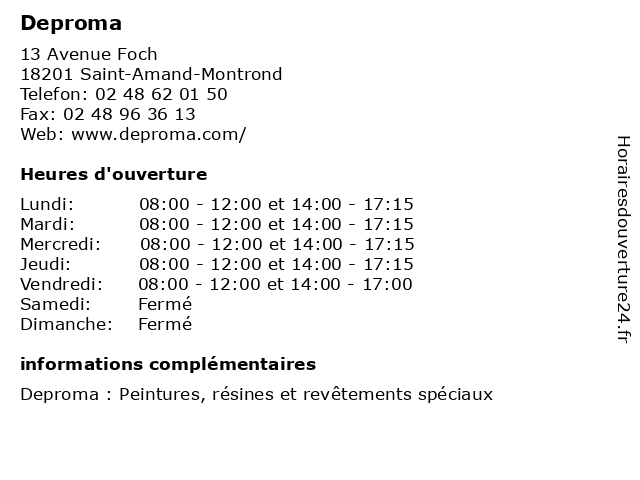 Deproma

13 Avenue Foch
18201 Saint-Amand-Montrond
Telefon: 02 48 62 01 50
Fax: 02 48 96 36 13
Web: www.deproma.com/

Heures d'ouverture

| | |
|---|---|
| Lundi: | 08:00 - 12:00 et 14:00 - 17:15 |
| Mardi: | 08:00 - 12:00 et 14:00 - 17:15 |
| Mercredi: | 08:00 - 12:00 et 14:00 - 17:15 |
| Jeudi: | 08:00 - 12:00 et 14:00 - 17:15 |
| Vendredi: | 08:00 - 12:00 et 14:00 - 17:00 |
| Samedi: | Fermé |
| Dimanche: | Fermé |

informations complémentaires

Deproma : Peintures, résines et revêtements spéciaux

Horairesdouverture24.fr